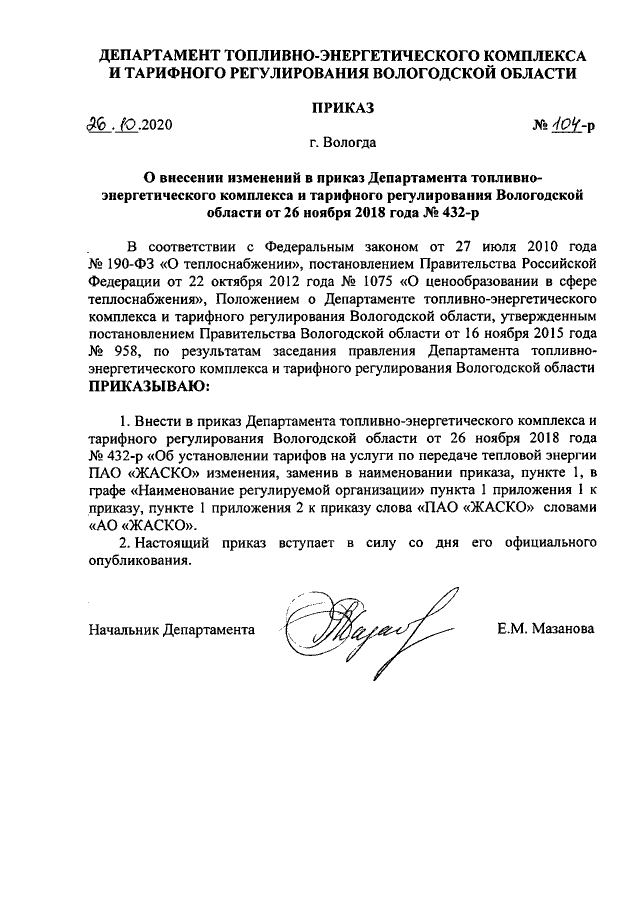 ДЕПАРТАМЕНТ ТОПЛИВНО-ЭНЕРГЕТИЧЕСКОГО КОМПЛЕКСА И ТАРИФНОГО РЕГУЛИРОВАНИЯ ВОЛОГОДСКОЙ ОБЛАСТИ

ПРИКАЗ

26.10.2020 № 104-р

г. Вологда

О внесении изменений в приказ Департамента топливно-энергетического комплекса и тарифного регулирования Вологодской области от 26 ноября 2018 года № 432-р

В соответствии с Федеральным законом от 27 июля 2010 года № 190-ФЗ «О теплоснабжении», постановлением Правительства Российской Федерации от 22 октября 2012 года № 1075 «О ценообразовании в сфере теплоснабжения», Положением о Департаменте топливно-энергетического комплекса и тарифного регулирования Вологодской области, утвержденным постановлением Правительства Вологодской области от 16 ноября 2015 года № 958, по результатам заседания правления Департамента топливно-энергетического комплекса и тарифного регулирования Вологодской области ПРИКАЗЫВАЮ:

1. Внести в приказ Департамента топливно-энергетического комплекса и тарифного регулирования Вологодской области от 26 ноября 2018 года № 432-р «Об установлении тарифов на услуги по передаче тепловой энергии ПАО «ЖАСКО» изменения, заменив в наименовании приказа, пункте 1, в графе «Наименование регулируемой организации» пункта 1 приложения 1 к приказу, пункте 1 приложения 2 к приказу слова «ПАО «ЖАСКО» словами «АО «ЖАСКО».

2. Настоящий приказ вступает в силу со дня его официального опубликования.

Начальник Департамента Е.М. Мазанова